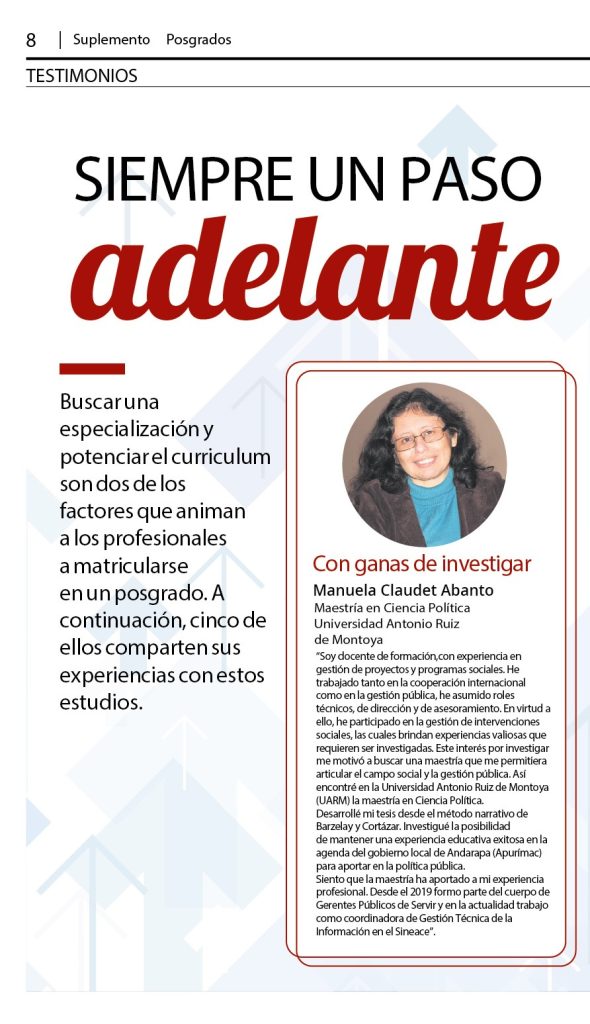 8 | Suplemento Posgrados

TESTIMONIOS

SIEMPRE UN PASO
adelante

Buscar una especialización y potenciar el curriculum son dos de los factores que animan a los profesionales a matricularse en un posgrado. A continuación, cinco de ellos comparten sus experiencias con estos estudios.

Con ganas de investigar

Manuela Claudet Abanto
Maestría en Ciencia Política
Universidad Antonio Ruiz de Montoya

"Soy docente de formación,con experiencia en gestión de proyectos y programas sociales. He trabajado tanto en la cooperación internacional como en la gestión pública, he asumido roles técnicos, de dirección y de asesoramiento. En virtud a ello, he participado en la gestión de intervenciones sociales, las cuales brindan experiencias valiosas que requieren ser investigadas. Este interés por investigar me motivó a buscar una maestría que me permitiera articular el campo social y la gestión pública. Así encontré en la Universidad Antonio Ruiz de Montoya (UARM) la maestría en Ciencia Política.
Desarrollé mi tesis desde el método narrativo de Barzelay y Cortázar. Investigué la posibilidad de mantener una experiencia educativa exitosa en la agenda del gobierno local de Andarapa (Apurímac) para aportar en la política pública.
Siento que la maestría ha aportado a mi experiencia profesional. Desde el 2019 formo parte del cuerpo de Gerentes Públicos de Servir y en la actualidad trabajo como coordinadora de Gestión Técnica de la Información en el Sineace".